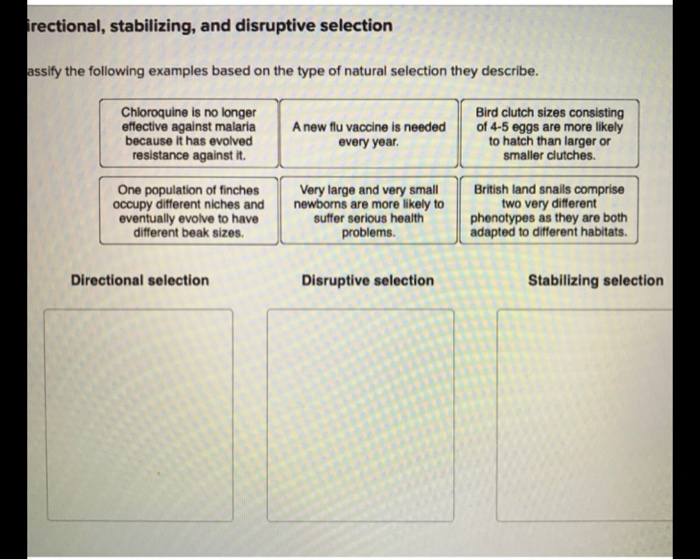 irectional, stabilizing, and disruptive selection

assify the following examples based on the type of natural selection they describe.

Chloroquine is no longer effective against malaria because it has evolved resistance against it.

A new flu vaccine is needed every year.

Bird clutch sizes consisting of 4-5 eggs are more likely to hatch than larger or smaller clutches.

One population of finches occupy different niches and eventually evolve to have different beak sizes.

Very large and very small newborns are more likely to suffer serious health problems.

British land snails comprise two very different phenotypes as they are both adapted to different habitats.

Directional selection

Disruptive selection

Stabilizing selection